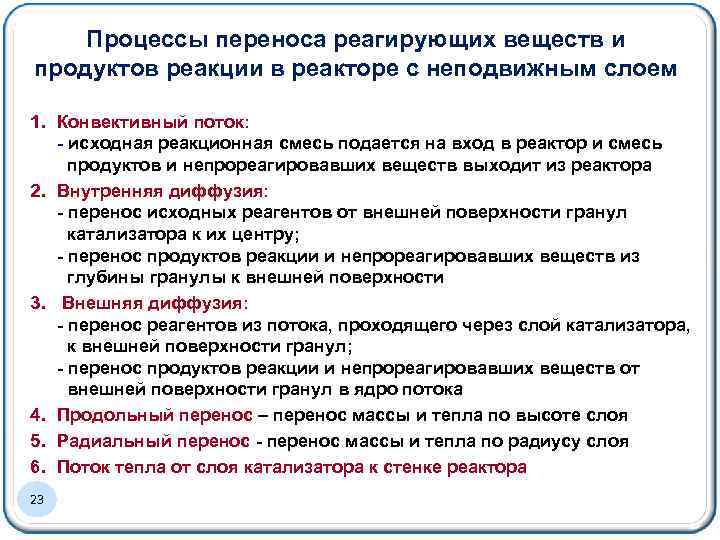 Процессы переноса реагирующих веществ и продуктов реакции в реакторе с неподвижным слоем

1. Конвективный поток:
- исходная реакционная смесь подается на вход в реактор и смесь продуктов и непрореагировавших веществ выходит из реактора

2. Внутренняя диффузия:
- перенос исходных реагентов от внешней поверхности гранул катализатора к их центру;
- перенос продуктов реакции и непрореагировавших веществ из глубины гранулы к внешней поверхности

3. Внешняя диффузия:
- перенос реагентов из потока, проходящего через слой катализатора, к внешней поверхности гранул;
- перенос продуктов реакции и непрореагировавших веществ от внешней поверхности гранул в ядро потока

4. Продольный перенос – перенос массы и тепла по высоте слоя

5. Радиальный перенос - перенос массы и тепла по радиусу слоя

6. Поток тепла от слоя катализатора к стенке реактора

23